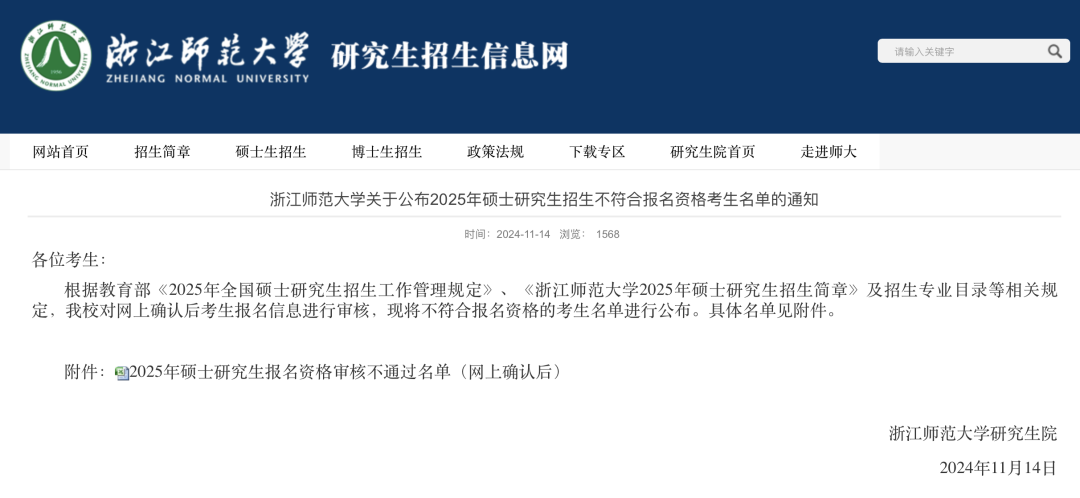 浙江师范大学 ZHEJIANG NORMAL UNIVERSITY 研究生招生信息网

请输入关键字

网站首页　招生简章　硕士生招生　博士生招生　政策法规　下载专区　研究生院首页　走进师大

浙江师范大学关于公布2025年硕士研究生招生不符合报名资格考生名单的通知

时间：2024-11-14　浏览：　1568

各位考生：

根据教育部《2025年全国硕士研究生招生工作管理规定》、《浙江师范大学2025年硕士研究生招生简章》及招生专业目录等相关规定，我校对网上确认后考生报名信息进行审核，现将不符合报名资格的考生名单进行公布。具体名单见附件。

附件：2025年硕士研究生报名资格审核不通过名单（网上确认后）

浙江师范大学研究生院

2024年11月14日